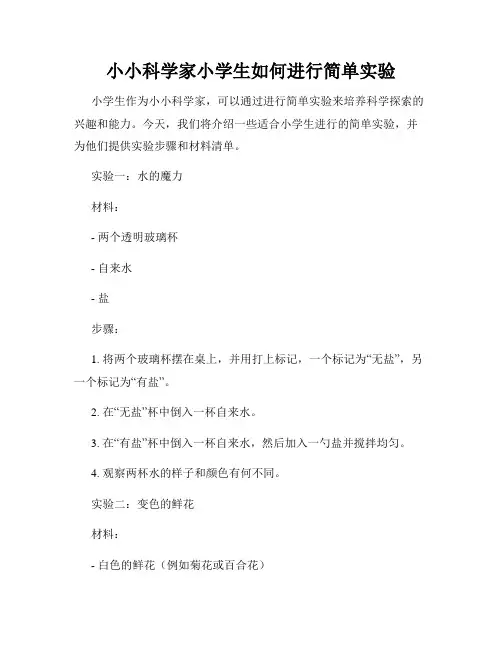 小小科学家小学生如何进行简单实验

小学生作为小小科学家，可以通过进行简单实验来培养科学探索的兴趣和能力。今天，我们将介绍一些适合小学生进行的简单实验，并为他们提供实验步骤和材料清单。

实验一：水的魔力

材料：

- 两个透明玻璃杯

- 自来水

- 盐

步骤：

1. 将两个玻璃杯摆在桌上，并用打上标记，一个标记为“无盐”，另一个标记为“有盐”。

2. 在“无盐”杯中倒入一杯自来水。

3. 在“有盐”杯中倒入一杯自来水，然后加入一勺盐并搅拌均匀。

4. 观察两杯水的样子和颜色有何不同。

实验二：变色的鲜花

材料：

- 白色的鲜花（例如菊花或百合花）